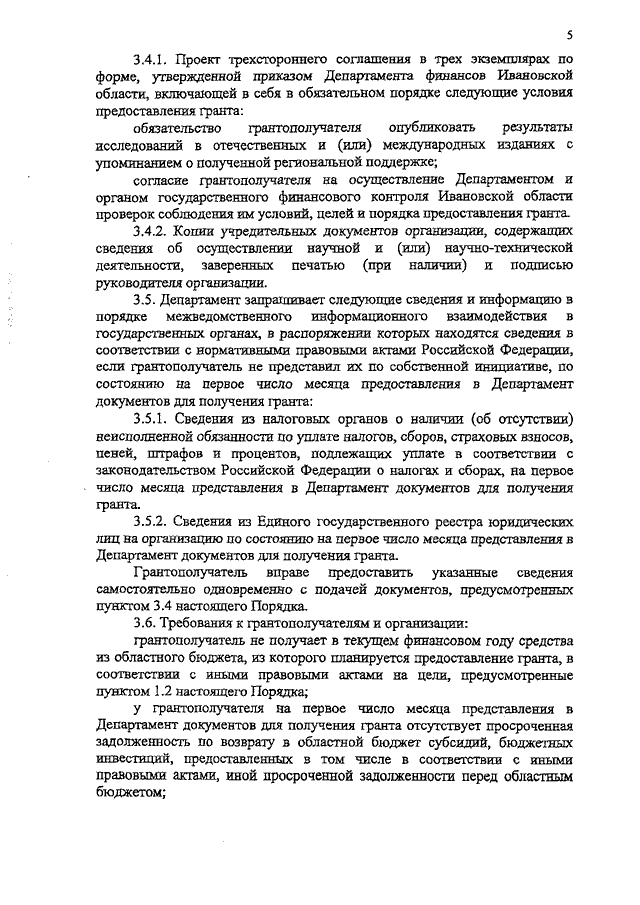 5

3.4.1. Проект трехстороннего соглашения в трех экземплярах по форме, утвержденной приказом Департамента финансов Ивановской области, включающей в себя в обязательном порядке следующие условия предоставления гранта:

обязательство грантополучателя опубликовать результаты исследований в отечественных и (или) международных изданиях с упоминанием о полученной региональной поддержке;

согласие грантополучателя на осуществление Департаментом и органом государственного финансового контроля Ивановской области проверок соблюдения им условий, целей и порядка предоставления гранта.

3.4.2. Копии учредительных документов организации, содержащих сведения об осуществлении научной и (или) научно-технической деятельности, заверенных печатью (при наличии) и подписью руководителя организации.

3.5. Департамент запрашивает следующие сведения и информацию в порядке межведомственного информационного взаимодействия в государственных органах, в распоряжении которых находятся сведения в соответствии с нормативными правовыми актами Российской Федерации, если грантополучатель не представил их по собственной инициативе, по состоянию на первое число месяца предоставления в Департамент документов для получения гранта:

3.5.1. Сведения из налоговых органов о наличии (об отсутствии) неисполненной обязанности по уплате налогов, сборов, страховых взносов, пеней, штрафов и процентов, подлежащих уплате в соответствии с законодательством Российской Федерации о налогах и сборах, на первое число месяца представления в Департамент документов для получения гранта.

3.5.2. Сведения из Единого государственного реестра юридических лиц на организацию по состоянию на первое число месяца представления в Департамент документов для получения гранта.

Грантополучатель вправе предоставить указанные сведения самостоятельно одновременно с подачей документов, предусмотренных пунктом 3.4 настоящего Порядка.

3.6. Требования к грантополучателям и организации:

грантополучатель не получает в текущем финансовом году средства из областного бюджета, из которого планируется предоставление гранта, в соответствии с иными правовыми актами на цели, предусмотренные пунктом 1.2 настоящего Порядка;

у грантополучателя на первое число месяца представления в Департамент документов для получения гранта отсутствует просроченная задолженность по возврату в областной бюджет субсидий, бюджетных инвестиций, предоставленных в том числе в соответствии с иными правовыми актами, иной просроченной задолженности перед областным бюджетом;